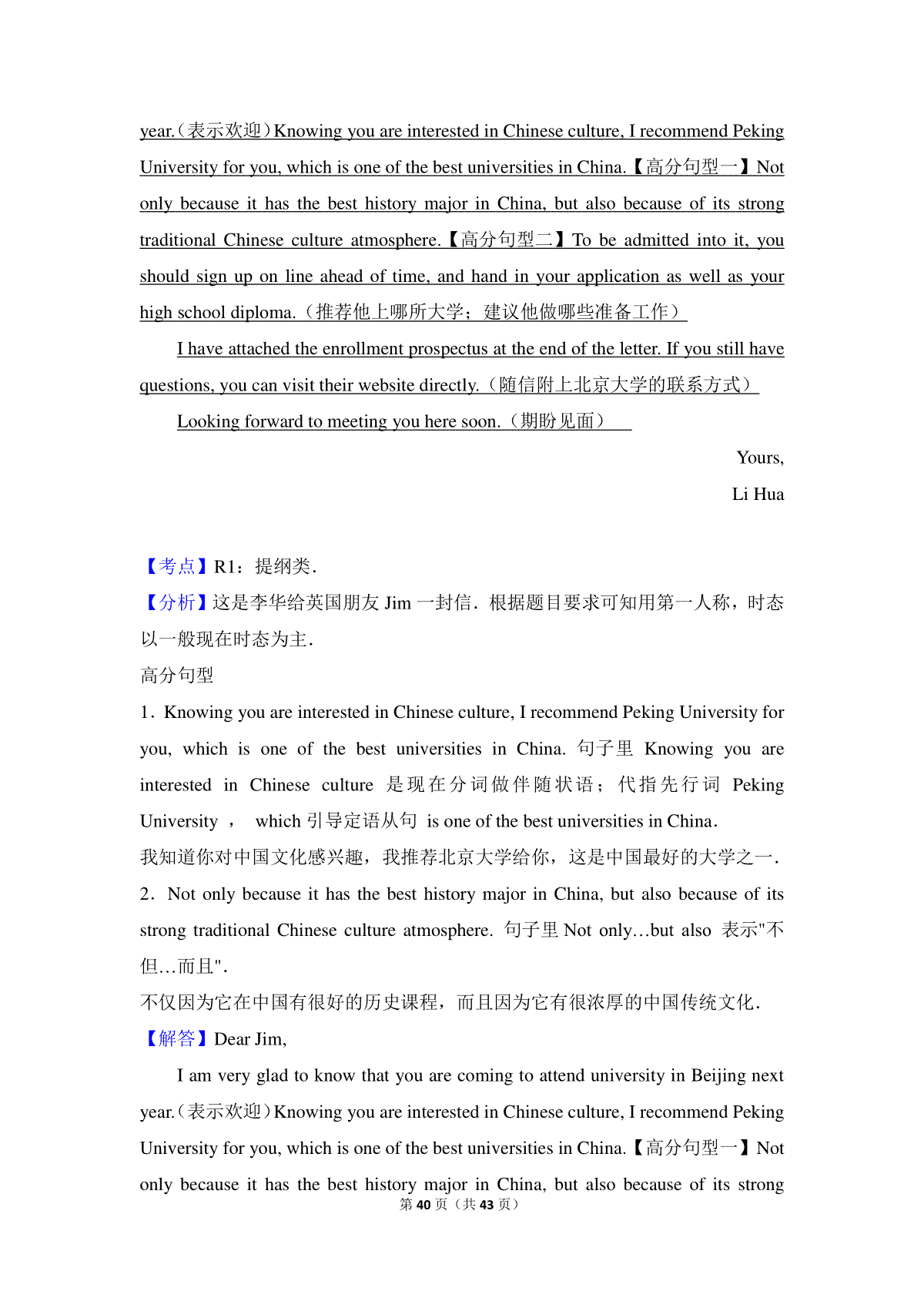 year.（表示欢迎）Knowing you are interested in Chinese culture, I recommend Peking University for you, which is one of the best universities in China.【高分句型一】Not only because it has the best history major in China, but also because of its strong traditional Chinese culture atmosphere.【高分句型二】To be admitted into it, you should sign up on line ahead of time, and hand in your application as well as your high school diploma.（推荐他上哪所大学；建议他做哪些准备工作）

I have attached the enrollment prospectus at the end of the letter. If you still have questions, you can visit their website directly.（随信附上北京大学的联系方式）

Looking forward to meeting you here soon.（期盼见面）

Yours,

Li Hua

【考点】R1：提纲类．

【分析】这是李华给英国朋友 Jim 一封信．根据题目要求可知用第一人称，时态以一般现在时态为主．

高分句型

1．Knowing you are interested in Chinese culture, I recommend Peking University for you, which is one of the best universities in China. 句子里 Knowing you are interested in Chinese culture 是现在分词做伴随状语；代指先行词 Peking University ， which 引导定语从句 is one of the best universities in China．

我知道你对中国文化感兴趣，我推荐北京大学给你，这是中国最好的大学之一．

2．Not only because it has the best history major in China, but also because of its strong traditional Chinese culture atmosphere. 句子里 Not only…but also 表示"不但…而且"．

不仅因为它在中国有很好的历史课程，而且因为它有很浓厚的中国传统文化．

【解答】Dear Jim,

I am very glad to know that you are coming to attend university in Beijing next year.（表示欢迎）Knowing you are interested in Chinese culture, I recommend Peking University for you, which is one of the best universities in China.【高分句型一】Not only because it has the best history major in China, but also because of its strong

第 40 页（共 43 页）